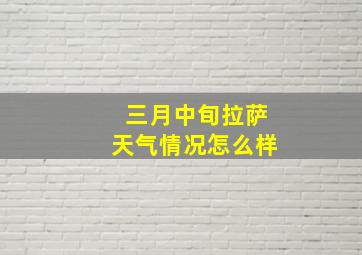 三月中旬拉萨
天气情况怎么样